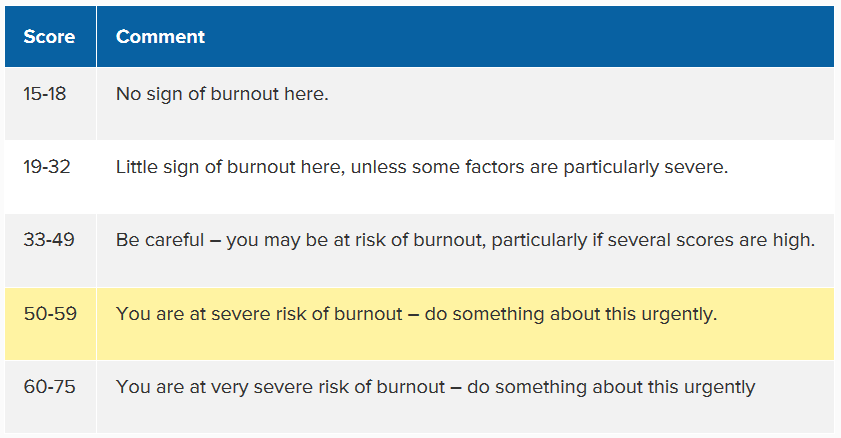 | Score | Comment |
|---|---|
| 15-18 | No sign of burnout here. |
| 19-32 | Little sign of burnout here, unless some factors are particularly severe. |
| 33-49 | Be careful – you may be at risk of burnout, particularly if several scores are high. |
| 50-59 | You are at severe risk of burnout – do something about this urgently. |
| 60-75 | You are at very severe risk of burnout – do something about this urgently |